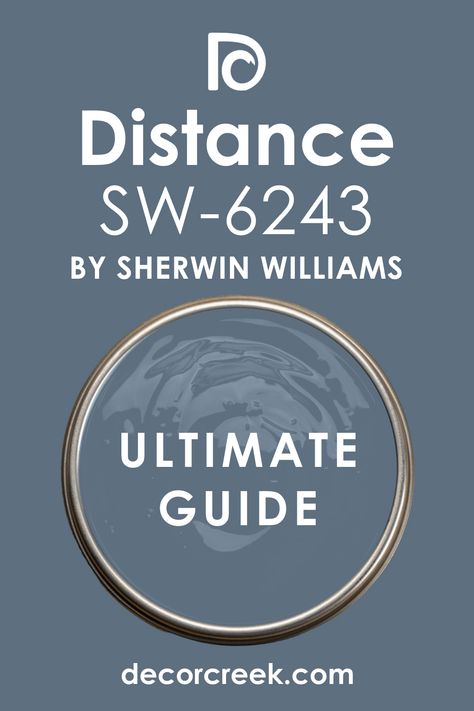 Distance
SW-6243
BY SHERWIN WILLIAMS

ULTIMATE
GUIDE

decorcreek.com